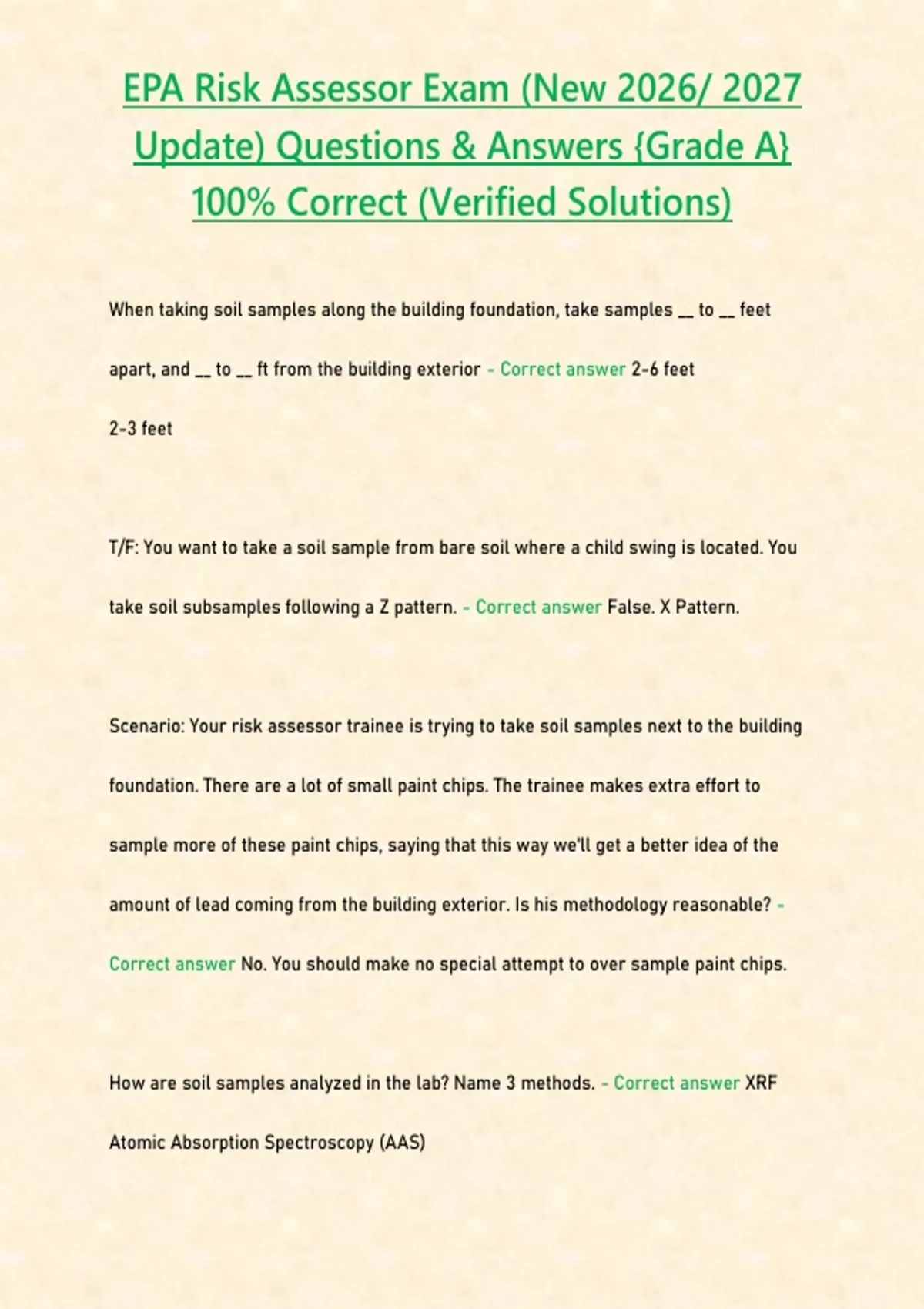 EPA Risk Assessor Exam (New 2026/ 2027 Update) Questions & Answers {Grade A} 100% Correct (Verified Solutions)

When taking soil samples along the building foundation, take samples __ to __ feet apart, and __ to __ ft from the building exterior - Correct answer 2-6 feet

2-3 feet

T/F: You want to take a soil sample from bare soil where a child swing is located. You take soil subsamples following a Z pattern. - Correct answer False. X Pattern.

Scenario: Your risk assessor trainee is trying to take soil samples next to the building foundation. There are a lot of small paint chips. The trainee makes extra effort to sample more of these paint chips, saying that this way we'll get a better idea of the amount of lead coming from the building exterior. Is his methodology reasonable? - Correct answer No. You should make no special attempt to over sample paint chips.

How are soil samples analyzed in the lab? Name 3 methods. - Correct answer XRF

Atomic Absorption Spectroscopy (AAS)